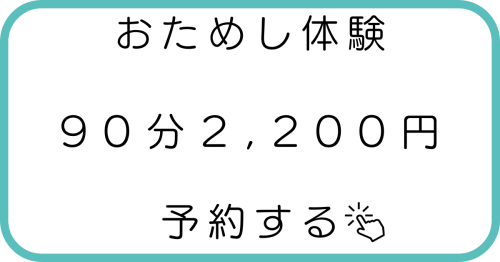 おためし体験

９０分２，２００円

予約する